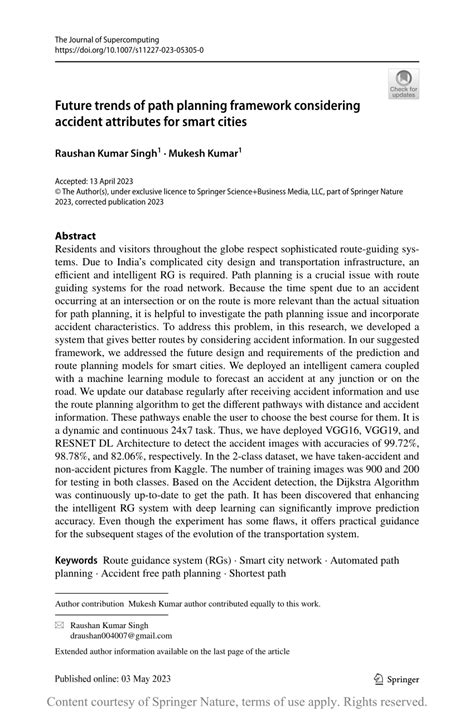 The Journal of Supercomputing
https://doi.org/10.1007/s11227-023-05305-0

Check for updates

Future trends of path planning framework considering accident attributes for smart cities

Raushan Kumar Singh$^1$ · Mukesh Kumar$^1$

Accepted: 13 April 2023
© The Author(s), under exclusive licence to Springer Science+Business Media, LLC, part of Springer Nature 2023, corrected publication 2023

Abstract
Residents and visitors throughout the globe respect sophisticated route-guiding systems. Due to India's complicated city design and transportation infrastructure, an efficient and intelligent RG is required. Path planning is a crucial issue with route guiding systems for the road network. Because the time spent due to an accident occurring at an intersection or on the route is more relevant than the actual situation for path planning, it is helpful to investigate the path planning issue and incorporate accident characteristics. To address this problem, in this research, we developed a system that gives better routes by considering accident information. In our suggested framework, we addressed the future design and requirements of the prediction and route planning models for smart cities. We deployed an intelligent camera coupled with a machine learning module to forecast an accident at any junction or on the road. We update our database regularly after receiving accident information and use the route planning algorithm to get the different pathways with distance and accident information. These pathways enable the user to choose the best course for them. It is a dynamic and continuous 24x7 task. Thus, we have deployed VGG16, VGG19, and RESNET DL Architecture to detect the accident images with accuracies of 99.72%, 98.78%, and 82.06%, respectively. In the 2-class dataset, we have taken-accident and non-accident pictures from Kaggle. The number of training images was 900 and 200 for testing in both classes. Based on the Accident detection, the Dijkstra Algorithm was continuously up-to-date to get the path. It has been discovered that enhancing the intelligent RG system with deep learning can significantly improve prediction accuracy. Even though the experiment has some flaws, it offers practical guidance for the subsequent stages of the evolution of the transportation system.

Keywords Route guidance system (RGs) · Smart city network · Automated path planning · Accident free path planning · Shortest path

Author contribution Mukesh Kumar author contributed equally to this work.

Raushan Kumar Singh
draushan004007@gmail.com

Extended author information available on the last page of the article

Published online: 03 May 2023

Springer

Content courtesy of Springer Nature, terms of use apply. Rights reserved.